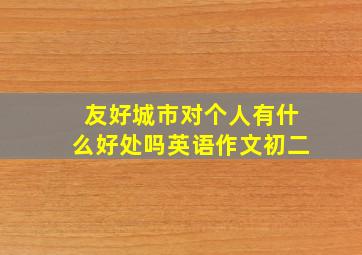 友好城市对个人有什么好处吗英语作文初二